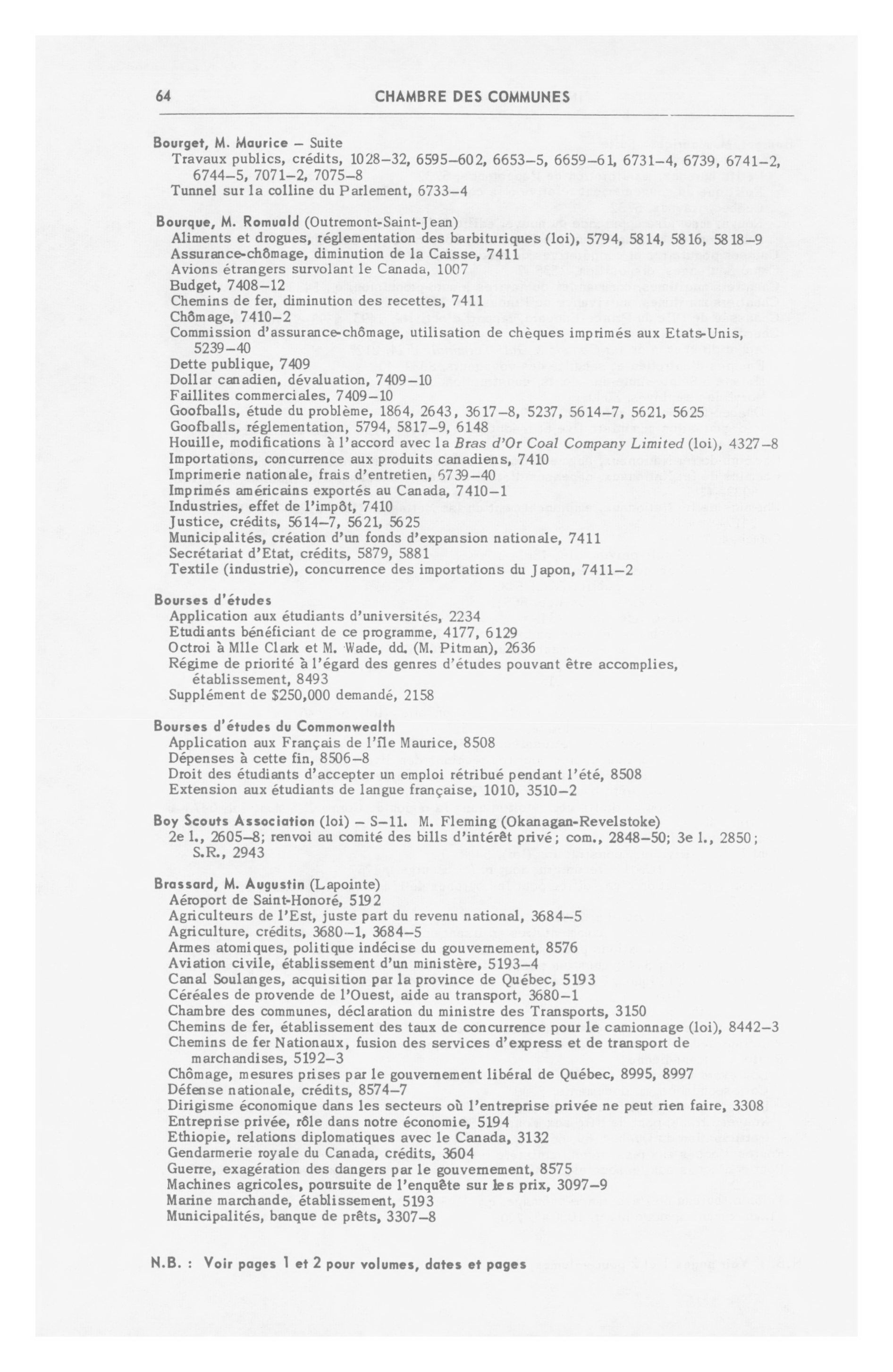 64 CHAMBRE DES COMMUNES

Bourget, M. Maurice – Suite
Travaux publics, crédits, 1028–32, 6595–602, 6653–5, 6659–61, 6731–4, 6739, 6741–2, 6744–5, 7071–2, 7075–8
Tunnel sur la colline du Parlement, 6733–4

Bourque, M. Romuald (Outremont-Saint-Jean)
Aliments et drogues, réglementation des barbituriques (loi), 5794, 5814, 5816, 5818–9
Assurance-chômage, diminution de la Caisse, 7411
Avions étrangers survolant le Canada, 1007
Budget, 7408–12
Chemins de fer, diminution des recettes, 7411
Chômage, 7410–2
Commission d'assurance-chômage, utilisation de chèques imprimés aux Etats-Unis, 5239–40
Dette publique, 7409
Dollar canadien, dévaluation, 7409–10
Faillites commerciales, 7409–10
Goofballs, étude du problème, 1864, 2643, 3617–8, 5237, 5614–7, 5621, 5625
Goofballs, réglementation, 5794, 5817–9, 6148
Houille, modifications à l'accord avec la Bras d'Or Coal Company Limited (loi), 4327–8
Importations, concurrence aux produits canadiens, 7410
Imprimerie nationale, frais d'entretien, 6739–40
Imprimés américains exportés au Canada, 7410–1
Industries, effet de l'impôt, 7410
Justice, crédits, 5614–7, 5621, 5625
Municipalités, création d'un fonds d'expansion nationale, 7411
Secrétariat d'Etat, crédits, 5879, 5881
Textile (industrie), concurrence des importations du Japon, 7411–2

Bourses d'études
Application aux étudiants d'universités, 2234
Etudiants bénéficiant de ce programme, 4177, 6129
Octroi à Mlle Clark et M. Wade, dd. (M. Pitman), 2636
Régime de priorité à l'égard des genres d'études pouvant être accomplies, établissement, 8493
Supplément de $250,000 demandé, 2158

Bourses d'études du Commonwealth
Application aux Français de l'île Maurice, 8508
Dépenses à cette fin, 8506–8
Droit des étudiants d'accepter un emploi rétribué pendant l'été, 8508
Extension aux étudiants de langue française, 1010, 3510–2

Boy Scouts Association (loi) – S–11. M. Fleming (Okanagan-Revelstoke)
2e l., 2605–8; renvoi au comité des bills d'intérêt privé; com., 2848–50; 3e l., 2850; S.R., 2943

Brassard, M. Augustin (Lapointe)
Aéroport de Saint-Honoré, 5192
Agriculteurs de l'Est, juste part du revenu national, 3684–5
Agriculture, crédits, 3680–1, 3684–5
Armes atomiques, politique indécise du gouvernement, 8576
Aviation civile, établissement d'un ministère, 5193–4
Canal Soulanges, acquisition par la province de Québec, 5193
Céréales de provende de l'Ouest, aide au transport, 3680–1
Chambre des communes, déclaration du ministre des Transports, 3150
Chemins de fer, établissement des taux de concurrence pour le camionnage (loi), 8442–3
Chemins de fer Nationaux, fusion des services d'express et de transport de marchandises, 5192–3
Chômage, mesures prises par le gouvernement libéral de Québec, 8995, 8997
Défense nationale, crédits, 8574–7
Dirigisme économique dans les secteurs où l'entreprise privée ne peut rien faire, 3308
Entreprise privée, rôle dans notre économie, 5194
Ethiopie, relations diplomatiques avec le Canada, 3132
Gendarmerie royale du Canada, crédits, 3604
Guerre, exagération des dangers par le gouvernement, 8575
Machines agricoles, poursuite de l'enquête sur les prix, 3097–9
Marine marchande, établissement, 5193
Municipalités, banque de prêts, 3307–8

N.B. : Voir pages 1 et 2 pour volumes, dates et pages